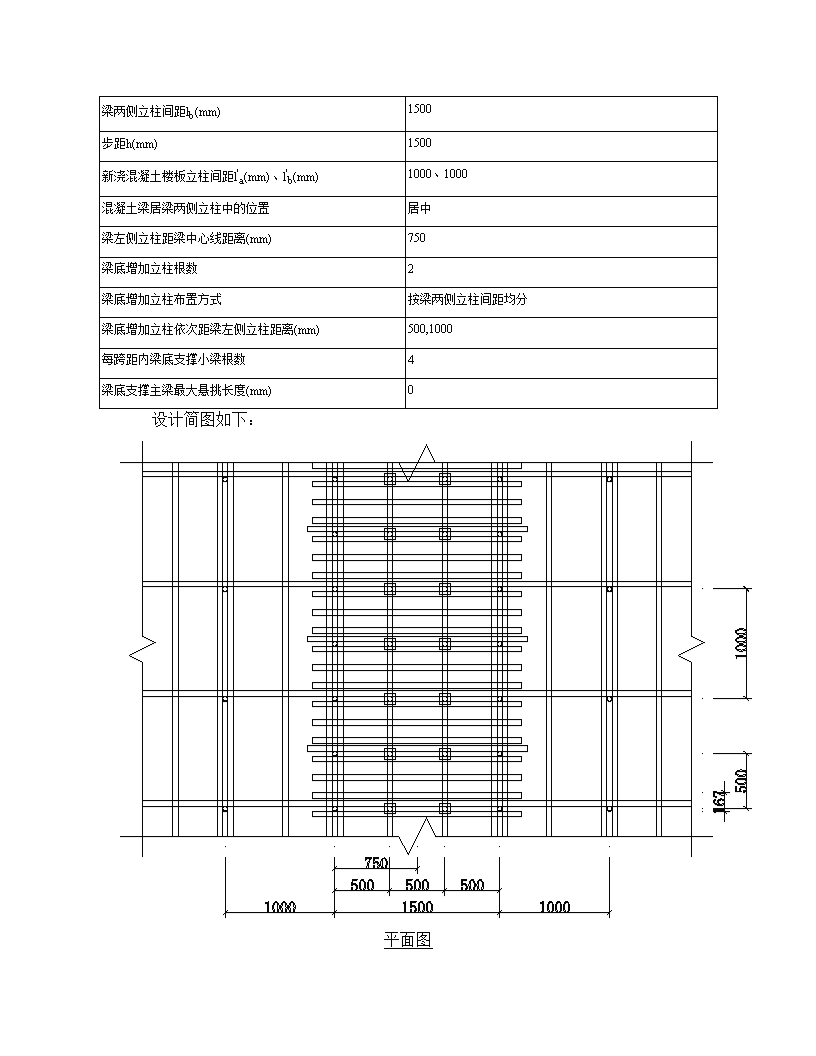 | 梁两侧立柱间距$l_b$(mm) | 1500 |
|---|---|
| 步距h(mm) | 1500 |
| 新浇混凝土楼板立柱间距$l'_a$(mm)、$l'_b$(mm) | 1000、1000 |
| 混凝土梁居梁两侧立柱中的位置 | 居中 |
| 梁左侧立柱距梁中心线距离(mm) | 750 |
| 梁底增加立柱根数 | 2 |
| 梁底增加立柱布置方式 | 按梁两侧立柱间距均分 |
| 梁底增加立柱依次距梁左侧立柱距离(mm) | 500,1000 |
| 每跨距内梁底支撑小梁根数 | 4 |
| 梁底支撑主梁最大悬挑长度(mm) | 0 |

设计简图如下：

1000

500

167

750

500 500 500

1000 1500 1000

平面图